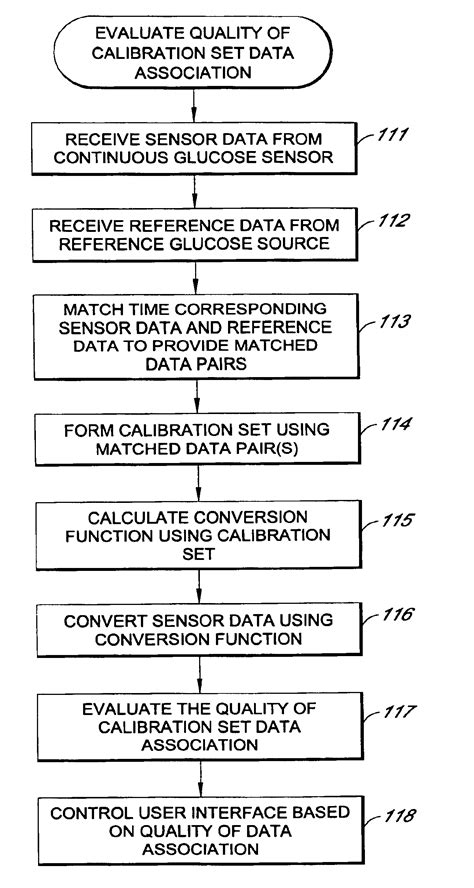 EVALUATE QUALITY OF CALIBRATION SET DATA ASSOCIATION

RECEIVE SENSOR DATA FROM CONTINUOUS GLUCOSE SENSOR

111

RECEIVE REFERENCE DATA FROM REFERENCE GLUCOSE SOURCE

112

MATCH TIME CORRESPONDING SENSOR DATA AND REFERENCE DATA TO PROVIDE MATCHED DATA PAIRS

113

FORM CALIBRATION SET USING MATCHED DATA PAIR(S)

114

CALCULATE CONVERSION FUNCTION USING CALIBRATION SET

115

CONVERT SENSOR DATA USING CONVERSION FUNCTION

116

EVALUATE THE QUALITY OF CALIBRATION SET DATA ASSOCIATION

117

CONTROL USER INTERFACE BASED ON QUALITY OF DATA ASSOCIATION

118